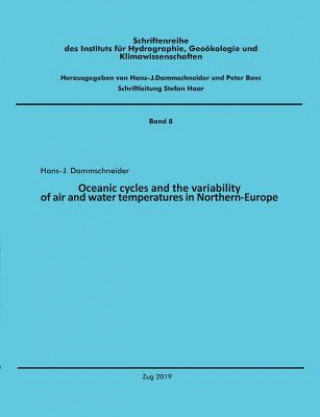 Schriftenreihe
des Instituts für Hydrographie, Geoökologie und Klimawissenschaften

Herausgegeben von Hans-J.Dammschneider und Peter Bavc
Schriftleitung Stefan Haar

Band 8

Hans-J. Dammschneider

Oceanic cycles and the variability of air and water temperatures in Northern-Europe

Zug 2019